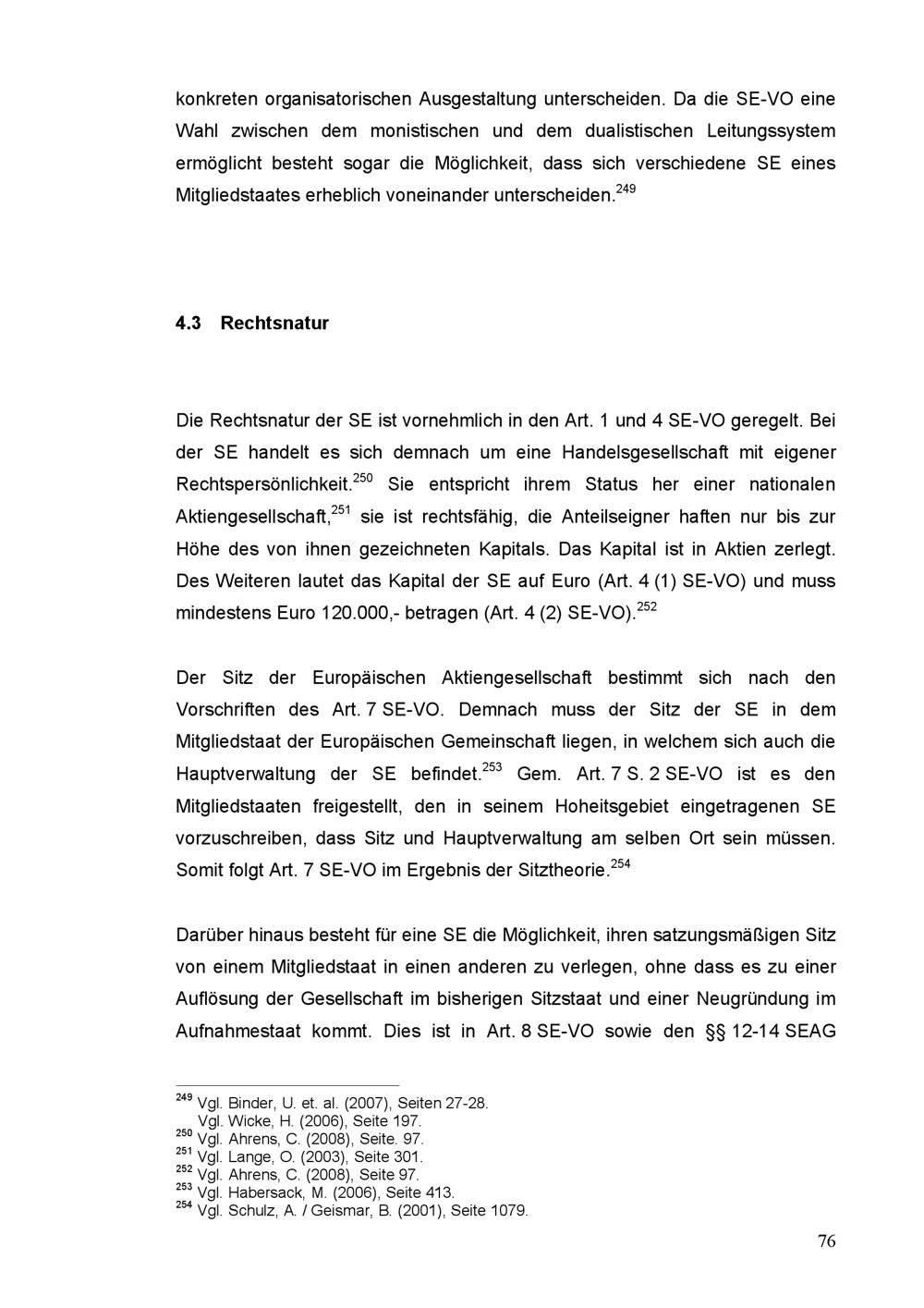 konkreten organisatorischen Ausgestaltung unterscheiden. Da die SE-VO eine Wahl zwischen dem monistischen und dem dualistischen Leitungssystem ermöglicht besteht sogar die Möglichkeit, dass sich verschiedene SE eines Mitgliedstaates erheblich voneinander unterscheiden.$^{249}$

4.3 Rechtsnatur

Die Rechtsnatur der SE ist vornehmlich in den Art. 1 und 4 SE-VO geregelt. Bei der SE handelt es sich demnach um eine Handelsgesellschaft mit eigener Rechtspersönlichkeit.$^{250}$ Sie entspricht ihrem Status her einer nationalen Aktiengesellschaft,$^{251}$ sie ist rechtsfähig, die Anteilseigner haften nur bis zur Höhe des von ihnen gezeichneten Kapitals. Das Kapital ist in Aktien zerlegt. Des Weiteren lautet das Kapital der SE auf Euro (Art. 4 (1) SE-VO) und muss mindestens Euro 120.000,- betragen (Art. 4 (2) SE-VO).$^{252}$

Der Sitz der Europäischen Aktiengesellschaft bestimmt sich nach den Vorschriften des Art. 7 SE-VO. Demnach muss der Sitz der SE in dem Mitgliedstaat der Europäischen Gemeinschaft liegen, in welchem sich auch die Hauptverwaltung der SE befindet.$^{253}$ Gem. Art. 7 S. 2 SE-VO ist es den Mitgliedstaaten freigestellt, den in seinem Hoheitsgebiet eingetragenen SE vorzuschreiben, dass Sitz und Hauptverwaltung am selben Ort sein müssen. Somit folgt Art. 7 SE-VO im Ergebnis der Sitztheorie.$^{254}$

Darüber hinaus besteht für eine SE die Möglichkeit, ihren satzungsmäßigen Sitz von einem Mitgliedstaat in einen anderen zu verlegen, ohne dass es zu einer Auflösung der Gesellschaft im bisherigen Sitzstaat und einer Neugründung im Aufnahmestaat kommt. Dies ist in Art. 8 SE-VO sowie den §§ 12-14 SEAG

$^{249}$ Vgl. Binder, U. et. al. (2007), Seiten 27-28.
Vgl. Wicke, H. (2006), Seite 197.
$^{250}$ Vgl. Ahrens, C. (2008), Seite. 97.
$^{251}$ Vgl. Lange, O. (2003), Seite 301.
$^{252}$ Vgl. Ahrens, C. (2008), Seite 97.
$^{253}$ Vgl. Habersack, M. (2006), Seite 413.
$^{254}$ Vgl. Schulz, A. / Geismar, B. (2001), Seite 1079.

76